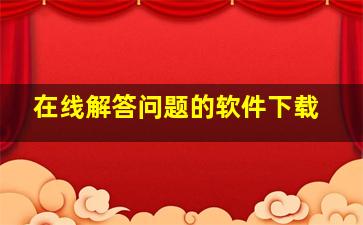 在线解答问题的软件下载